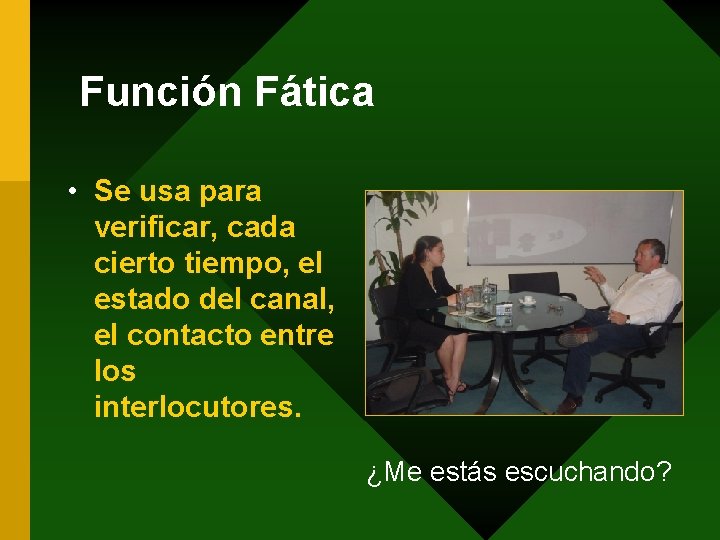 Función Fática

• Se usa para verificar, cada cierto tiempo, el estado del canal, el contacto entre los interlocutores.

¿Me estás escuchando?